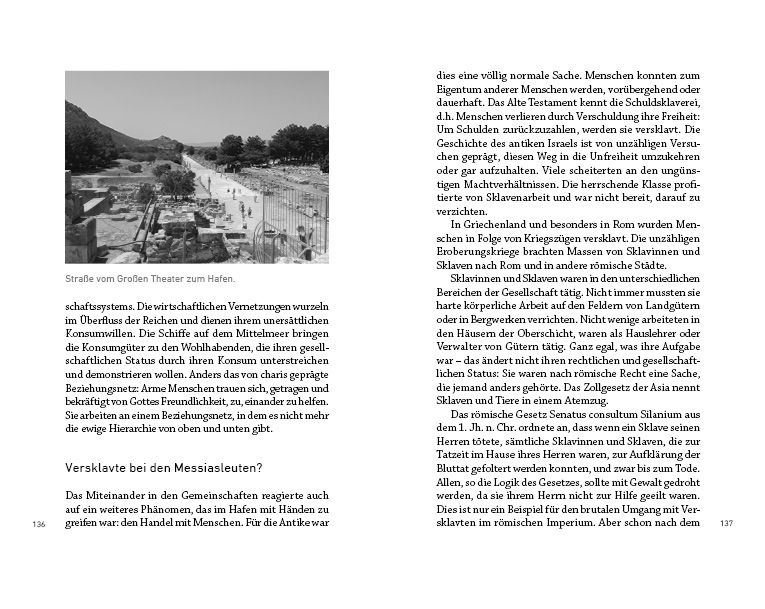 Straße vom Großen Theater zum Hafen.

schaftssystems. Die wirtschaftlichen Vernetzungen wurzeln im Überfluss der Reichen und dienen ihrem unersättlichen Konsumwillen. Die Schiffe auf dem Mittelmeer bringen die Konsumgüter zu den Wohlhabenden, die ihren gesellschaftlichen Status durch ihren Konsum unterstreichen und demonstrieren wollen. Anders das von charis geprägte Beziehungsnetz: Arme Menschen trauen sich, getragen und bekräftigt von Gottes Freundlichkeit, zu, einander zu helfen. Sie arbeiten an einem Beziehungsnetz, in dem es nicht mehr die ewige Hierarchie von oben und unten gibt.

Versklavte bei den Messiasleuten?

Das Miteinander in den Gemeinschaften reagierte auch auf ein weiteres Phänomen, das im Hafen mit Händen zu greifen war: den Handel mit Menschen. Für die Antike war

136

dies eine völlig normale Sache. Menschen konnten zum Eigentum anderer Menschen werden, vorübergehend oder dauerhaft. Das Alte Testament kennt die Schuldsklaverei, d.h. Menschen verlieren durch Verschuldung ihre Freiheit: Um Schulden zurückzuzahlen, werden sie versklavt. Die Geschichte des antiken Israels ist von unzähligen Versuchen geprägt, diesen Weg in die Unfreiheit umzukehren oder gar aufzuhalten. Viele scheiterten an den ungünstigen Machtverhältnissen. Die herrschende Klasse profitierte von Sklavenarbeit und war nicht bereit, darauf zu verzichten.

In Griechenland und besonders in Rom wurden Menschen in Folge von Kriegszügen versklavt. Die unzähligen Eroberungskriege brachten Massen von Sklavinnen und Sklaven nach Rom und in andere römische Städte.

Sklavinnen und Sklaven waren in den unterschiedlichen Bereichen der Gesellschaft tätig. Nicht immer mussten sie harte körperliche Arbeit auf den Feldern von Landgütern oder in Bergwerken verrichten. Nicht wenige arbeiteten in den Häusern der Oberschicht, waren als Hauslehrer oder Verwalter von Gütern tätig. Ganz egal, was ihre Aufgabe war – das ändert nicht ihren rechtlichen und gesellschaftlichen Status: Sie waren nach römische Recht eine Sache, die jemand anders gehörte. Das Zollgesetz der Asia nennt Sklaven und Tiere in einem Atemzug.

Das römische Gesetz Senatus consultum Silanium aus dem 1. Jh. n. Chr. ordnete an, dass wenn ein Sklave seinen Herren tötete, sämtliche Sklavinnen und Sklaven, die zur Tatzeit im Hause ihres Herren waren, zur Aufklärung der Bluttat gefoltert werden konnten, und zwar bis zum Tode. Allen, so die Logik des Gesetzes, sollte mit Gewalt gedroht werden, da sie ihrem Herrn nicht zur Hilfe geeilt waren. Dies ist nur ein Beispiel für den brutalen Umgang mit Versklavten im römischen Imperium. Aber schon nach dem

137